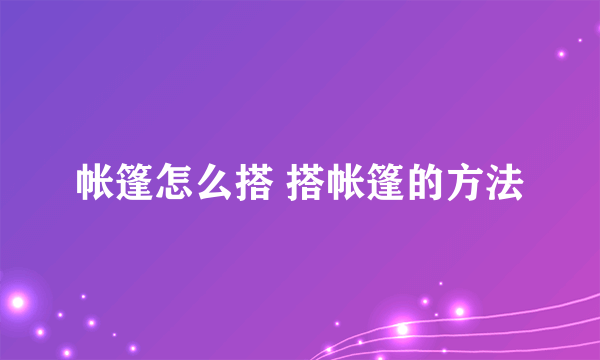 帐篷怎么搭 搭帐篷的方法